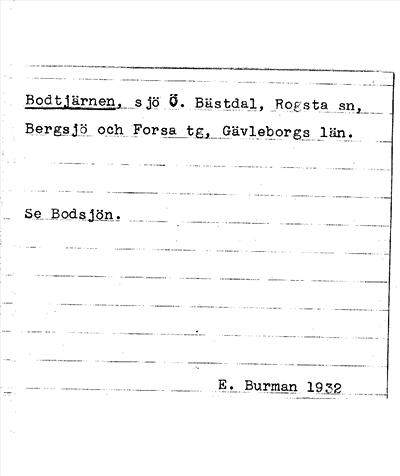 Bodtjärnen, sjö Ö. Bästdal, Rogsta sn, Bergsjö och Forsa tg, Gävleborgs län.

Se Bodsjön.

E. Burman 1932